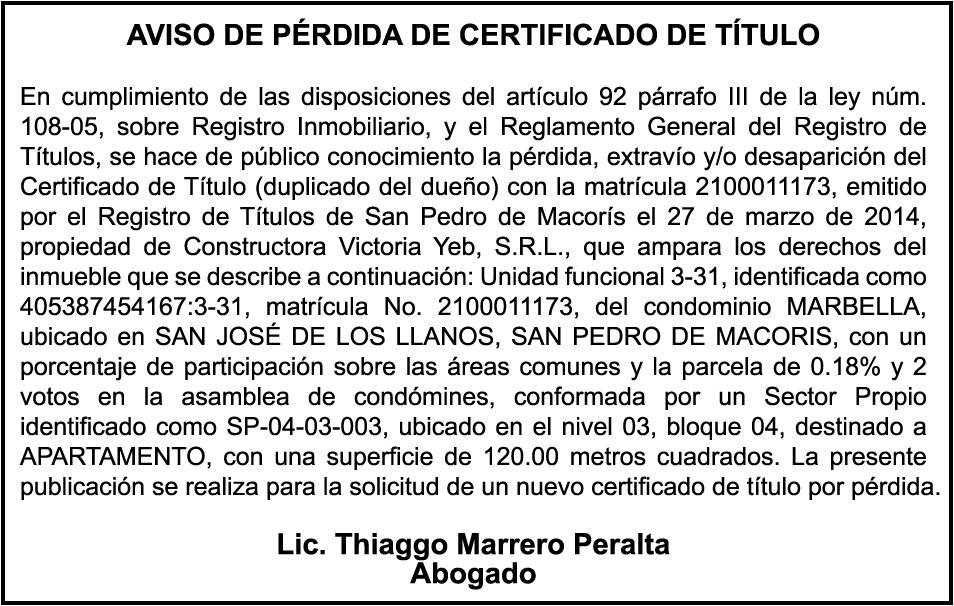 AVISO DE PÉRDIDA DE CERTIFICADO DE TÍTULO

En cumplimiento de las disposiciones del artículo 92 párrafo III de la ley núm. 108-05, sobre Registro Inmobiliario, y el Reglamento General del Registro de Títulos, se hace de público conocimiento la pérdida, extravío y/o desaparición del Certificado de Título (duplicado del dueño) con la matrícula 2100011173, emitido por el Registro de Títulos de San Pedro de Macorís el 27 de marzo de 2014, propiedad de Constructora Victoria Yeb, S.R.L., que ampara los derechos del inmueble que se describe a continuación: Unidad funcional 3-31, identificada como 405387454167:3-31, matrícula No. 2100011173, del condominio MARBELLA, ubicado en SAN JOSÉ DE LOS LLANOS, SAN PEDRO DE MACORIS, con un porcentaje de participación sobre las áreas comunes y la parcela de 0.18% y 2 votos en la asamblea de condómines, conformada por un Sector Propio identificado como SP-04-03-003, ubicado en el nivel 03, bloque 04, destinado a APARTAMENTO, con una superficie de 120.00 metros cuadrados. La presente publicación se realiza para la solicitud de un nuevo certificado de título por pérdida.

Lic. Thiaggo Marrero Peralta
Abogado